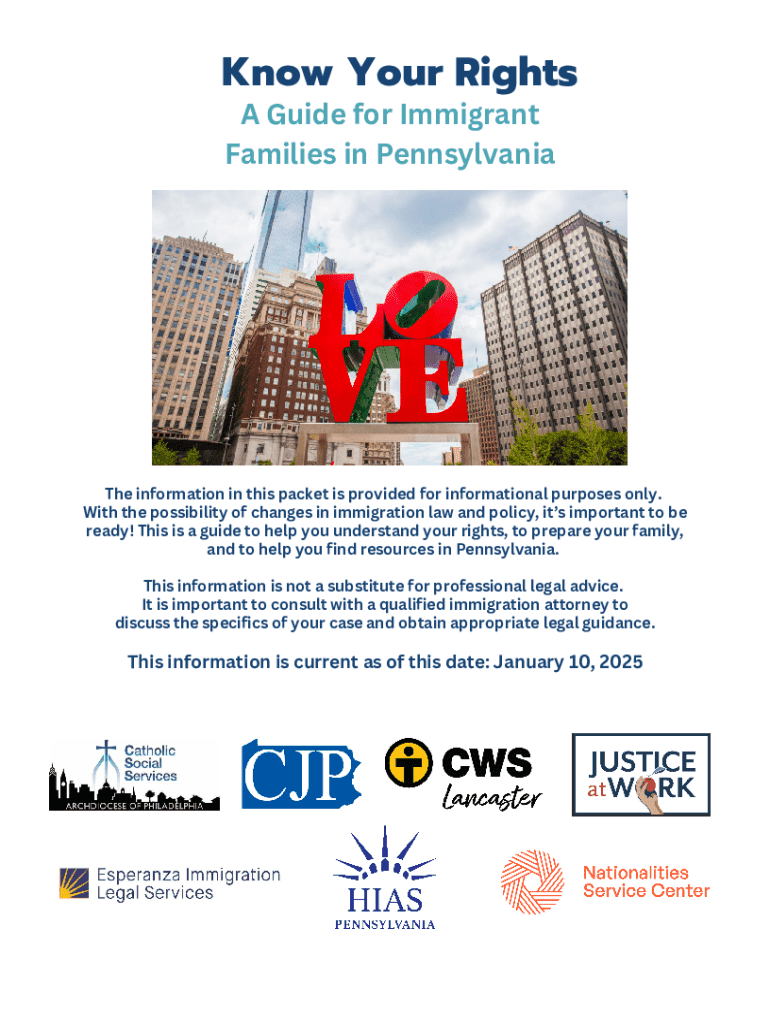 Know Your Rights
A Guide for Immigrant Families in Pennsylvania

LOVE

The information in this packet is provided for informational purposes only. With the possibility of changes in immigration law and policy, it's important to be ready! This is a guide to help you understand your rights, to prepare your family, and to help you find resources in Pennsylvania.

This information is not a substitute for professional legal advice. It is important to consult with a qualified immigration attorney to discuss the specifics of your case and obtain appropriate legal guidance.

This information is current as of this date: January 10, 2025

Catholic Social Services
ARCHDIOCESE OF PHILADELPHIA

CJP

CWS
Lancaster

JUSTICE at WORK

Esperanza Immigration Legal Services

HIAS
PENNSYLVANIA

Nationalities Service Center